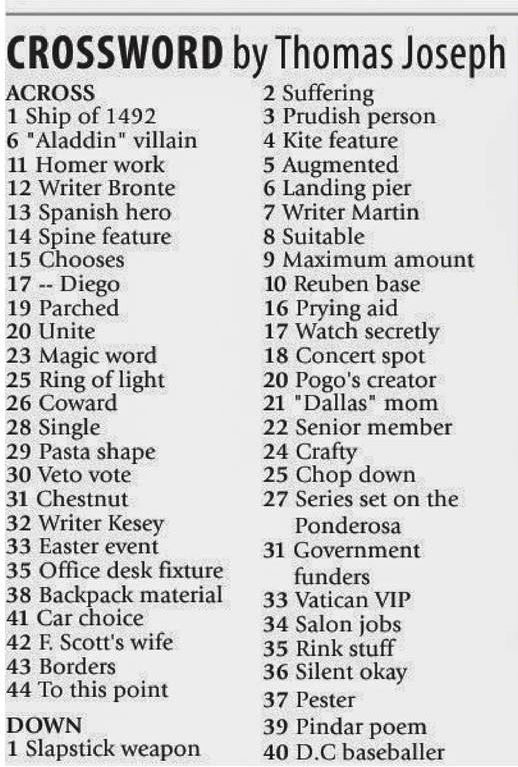 CROSSWORD by Thomas Joseph

ACROSS
1 Ship of 1492
6 "Aladdin" villain
11 Homer work
12 Writer Bronte
13 Spanish hero
14 Spine feature
15 Chooses
17 -- Diego
19 Parched
20 Unite
23 Magic word
25 Ring of light
26 Coward
28 Single
29 Pasta shape
30 Veto vote
31 Chestnut
32 Writer Kesey
33 Easter event
35 Office desk fixture
38 Backpack material
41 Car choice
42 F. Scott's wife
43 Borders
44 To this point

DOWN
1 Slapstick weapon
2 Suffering
3 Prudish person
4 Kite feature
5 Augmented
6 Landing pier
7 Writer Martin
8 Suitable
9 Maximum amount
10 Reuben base
16 Prying aid
17 Watch secretly
18 Concert spot
20 Pogo's creator
21 "Dallas" mom
22 Senior member
24 Crafty
25 Chop down
27 Series set on the Ponderosa
31 Government funders
33 Vatican VIP
34 Salon jobs
35 Rink stuff
36 Silent okay
37 Pester
39 Pindar poem
40 D.C baseballer